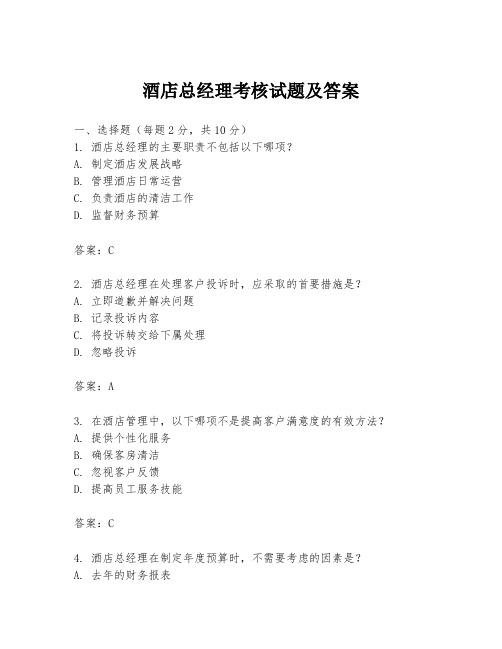 酒店总经理考核试题及答案

一、选择题（每题2分，共10分）
1. 酒店总经理的主要职责不包括以下哪项？
A. 制定酒店发展战略
B. 管理酒店日常运营
C. 负责酒店的清洁工作
D. 监督财务预算

答案：C

2. 酒店总经理在处理客户投诉时，应采取的首要措施是？
A. 立即道歉并解决问题
B. 记录投诉内容
C. 将投诉转交给下属处理
D. 忽略投诉

答案：A

3. 在酒店管理中，以下哪项不是提高客户满意度的有效方法？
A. 提供个性化服务
B. 确保客房清洁
C. 忽视客户反馈
D. 提高员工服务技能

答案：C

4. 酒店总经理在制定年度预算时，不需要考虑的因素是？
A. 去年的财务报表